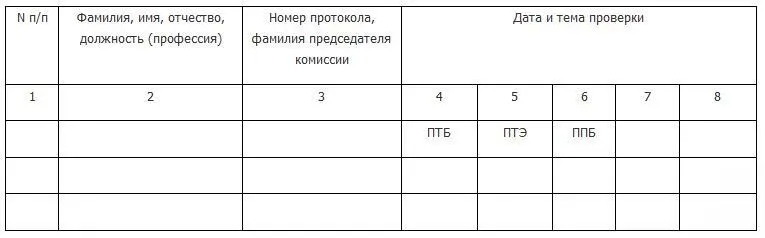 | N п/п | Фамилия, имя, отчество, должность (профессия) | Номер протокола, фамилия председателя комиссии | Дата и тема проверки | | | | |
|---|---|---|---|---|---|---|---|
| 1 | 2 | 3 | 4 | 5 | 6 | 7 | 8 |
| | | | ПТБ | ПТЭ | ППБ | | |
| | | | | | | | |
| | | | | | | | |